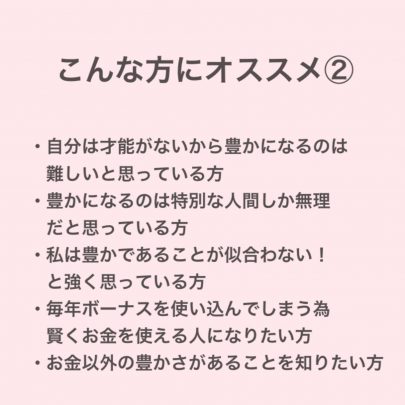 こんな方にオススメ②

・自分は才能がないから豊かになるのは難しいと思っている方
・豊かになるのは特別な人間しか無理だと思っている方
・私は豊かであることが似合わない！と強く思っている方
・毎年ボーナスを使い込んでしまう為賢くお金を使える人になりたい方
・お金以外の豊かさがあることを知りたい方